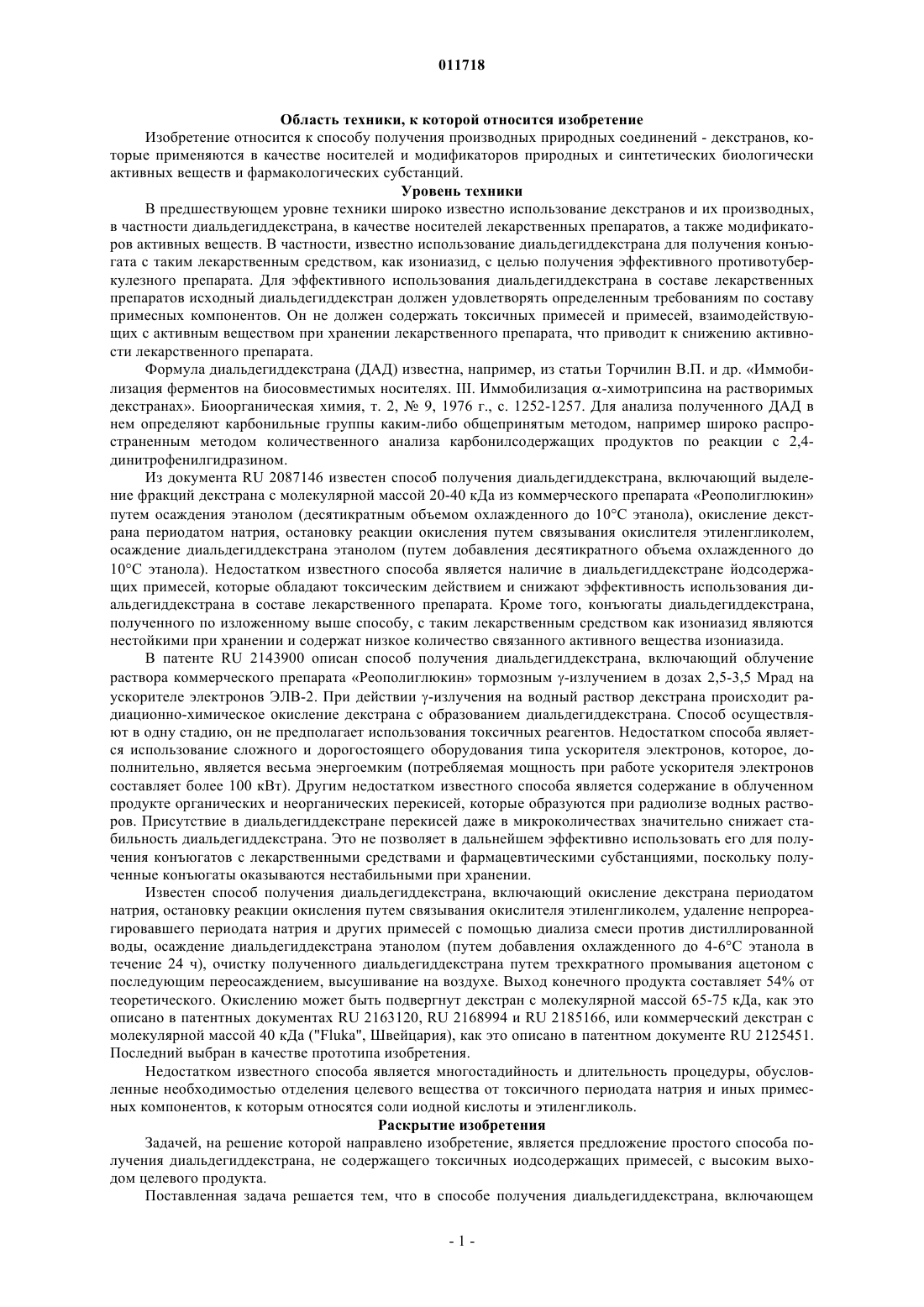 011718

Область техники, к которой относится изобретение

Изобретение относится к способу получения производных природных соединений - декстранов, которые применяются в качестве носителей и модификаторов природных и синтетических биологически активных веществ и фармакологических субстанций.

Уровень техники

В предшествующем уровне техники широко известно использование декстранов и их производных, в частности диальдегиддекстрана, в качестве носителей лекарственных препаратов, а также модификаторов активных веществ. В частности, известно использование диальдегиддекстрана для получения конъюгата с таким лекарственным средством, как изониазид, с целью получения эффективного противотуберкулезного препарата. Для эффективного использования диальдегиддекстрана в составе лекарственных препаратов исходный диальдегиддекстран должен удовлетворять определенным требованиям по составу примесных компонентов. Он не должен содержать токсичных примесей и примесей, взаимодействующих с активным веществом при хранении лекарственного препарата, что приводит к снижению активности лекарственного препарата.

Формула диальдегиддекстрана (ДАД) известна, например, из статьи Торчилин В.П. и др. «Иммобилизация ферментов на биосовместимых носителях. III. Иммобилизация $\alpha$-химотрипсина на растворимых декстранах». Биоорганическая химия, т. 2, № 9, 1976 г., с. 1252-1257. Для анализа полученного ДАД в нем определяют карбонильные группы каким-либо общепринятым методом, например широко распространенным методом количественного анализа карбонилсодержащих продуктов по реакции с 2,4-динитрофенилгидразином.

Из документа RU 2087146 известен способ получения диальдегиддекстрана, включающий выделение фракций декстрана с молекулярной массой 20-40 кДа из коммерческого препарата «Реополиглюкин» путем осаждения этанолом (десятикратным объемом охлажденного до 10°С этанола), окисление декстрана периодатом натрия, остановку реакции окисления путем связывания окислителя этиленгликолем, осаждение диальдегиддекстрана этанолом (путем добавления десятикратного объема охлажденного до 10°С этанола). Недостатком известного способа является наличие в диальдегиддекстране йодсодержащих примесей, которые обладают токсическим действием и снижают эффективность использования диальдегиддекстрана в составе лекарственного препарата. Кроме того, конъюгаты диальдегиддекстрана, полученного по изложенному выше способу, с таким лекарственным средством как изониазид являются нестойкими при хранении и содержат низкое количество связанного активного вещества изониазида.

В патенте RU 2143900 описан способ получения диальдегиддекстрана, включающий облучение раствора коммерческого препарата «Реополиглюкин» тормозным $\gamma$-излучением в дозах 2,5-3,5 Мрад на ускорителе электронов ЭЛВ-2. При действии $\gamma$-излучения на водный раствор декстрана происходит радиационно-химическое окисление декстрана с образованием диальдегиддекстрана. Способ осуществляют в одну стадию, он не предполагает использования токсичных реагентов. Недостатком способа является использование сложного и дорогостоящего оборудования типа ускорителя электронов, которое, дополнительно, является весьма энергоемким (потребляемая мощность при работе ускорителя электронов составляет более 100 кВт). Другим недостатком известного способа является содержание в облученном продукте органических и неорганических перекисей, которые образуются при радиолизе водных растворов. Присутствие в диальдегиддекстране перекисей даже в микроколичествах значительно снижает стабильность диальдегиддекстрана. Это не позволяет в дальнейшем эффективно использовать его для получения конъюгатов с лекарственными средствами и фармацевтическими субстанциями, поскольку полученные конъюгаты оказываются нестабильными при хранении.

Известен способ получения диальдегиддекстрана, включающий окисление декстрана периодатом натрия, остановку реакции окисления путем связывания окислителя этиленгликолем, удаление непрореагировавшего периодата натрия и других примесей с помощью диализа смеси против дистиллированной воды, осаждение диальдегиддекстрана этанолом (путем добавления охлажденного до 4-6°С этанола в течение 24 ч), очистку полученного диальдегиддекстрана путем трехкратного промывания ацетоном с последующим переосаждением, высушивание на воздухе. Выход конечного продукта составляет 54% от теоретического. Окислению может быть подвергнут декстран с молекулярной массой 65-75 кДа, как это описано в патентных документах RU 2163120, RU 2168994 и RU 2185166, или коммерческий декстран с молекулярной массой 40 кДа ("Fluka", Швейцария), как это описано в патентном документе RU 2125451. Последний выбран в качестве прототипа изобретения.

Недостатком известного способа является многостадийность и длительность процедуры, обусловленные необходимостью отделения целевого вещества от токсичного периодата натрия и иных примесных компонентов, к которым относятся соли иодной кислоты и этиленгликоль.

Раскрытие изобретения

Задачей, на решение которой направлено изобретение, является предложение простого способа получения диальдегиддекстрана, не содержащего токсичных иодсодержащих примесей, с высоким выходом целевого продукта.

Поставленная задача решается тем, что в способе получения диальдегиддекстрана, включающем

- 1 -